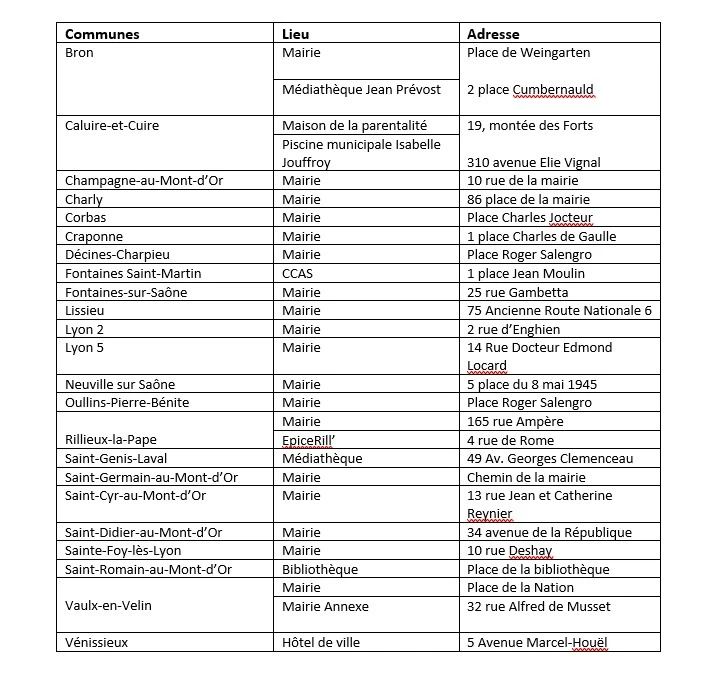 | Communes | Lieu | Adresse |
|---|---|---|
| Bron | Mairie | Place de Weingarten |
| | Médiathèque Jean Prévost | 2 place Cumbernauld |
| Caluire-et-Cuire | Maison de la parentalité | 19, montée des Forts |
| | Piscine municipale Isabelle Jouffroy | 310 avenue Elie Vignal |
| Champagne-au-Mont-d'Or | Mairie | 10 rue de la mairie |
| Charly | Mairie | 86 place de la mairie |
| Corbas | Mairie | Place Charles Jocteur |
| Craponne | Mairie | 1 place Charles de Gaulle |
| Décines-Charpieu | Mairie | Place Roger Salengro |
| Fontaines Saint-Martin | CCAS | 1 place Jean Moulin |
| Fontaines-sur-Saône | Mairie | 25 rue Gambetta |
| Lissieu | Mairie | 75 Ancienne Route Nationale 6 |
| Lyon 2 | Mairie | 2 rue d'Enghien |
| Lyon 5 | Mairie | 14 Rue Docteur Edmond Locard |
| Neuville sur Saône | Mairie | 5 place du 8 mai 1945 |
| Oullins-Pierre-Bénite | Mairie | Place Roger Salengro |
| Rillieux-la-Pape | Mairie | 165 rue Ampère |
| | EpiceRill' | 4 rue de Rome |
| Saint-Genis-Laval | Médiathèque | 49 Av. Georges Clemenceau |
| Saint-Germain-au-Mont-d'Or | Mairie | Chemin de la mairie |
| Saint-Cyr-au-Mont-d'Or | Mairie | 13 rue Jean et Catherine Reynier |
| Saint-Didier-au-Mont-d'Or | Mairie | 34 avenue de la République |
| Sainte-Foy-lès-Lyon | Mairie | 10 rue Deshay |
| Saint-Romain-au-Mont-d'Or | Bibliothèque | Place de la bibliothèque |
| Vaulx-en-Velin | Mairie | Place de la Nation |
| | Mairie Annexe | 32 rue Alfred de Musset |
| Vénissieux | Hôtel de ville | 5 Avenue Marcel-Houël |